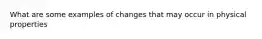 What are some examples of changes that may occur in physical properties